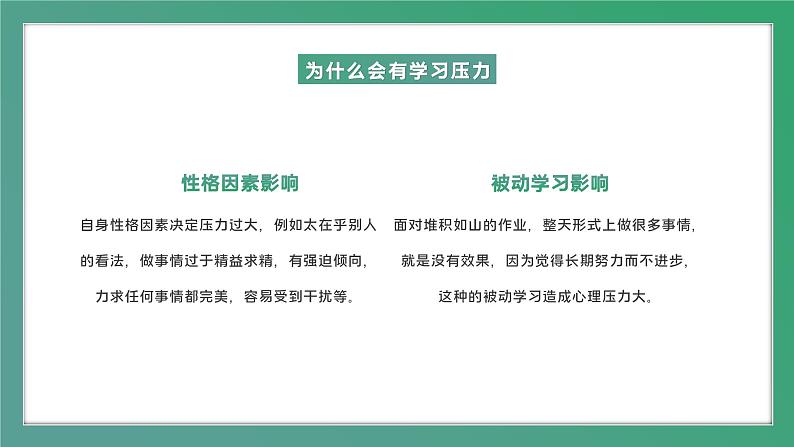 为什么会有学习压力

性格因素影响

自身性格因素决定压力过大，例如太在乎别人的看法，做事情过于精益求精，有强迫倾向，力求任何事情都完美，容易受到干扰等。

被动学习影响

面对堆积如山的作业，整天形式上做很多事情，就是没有效果，因为觉得长期努力而不进步，这种的被动学习造成心理压力大。